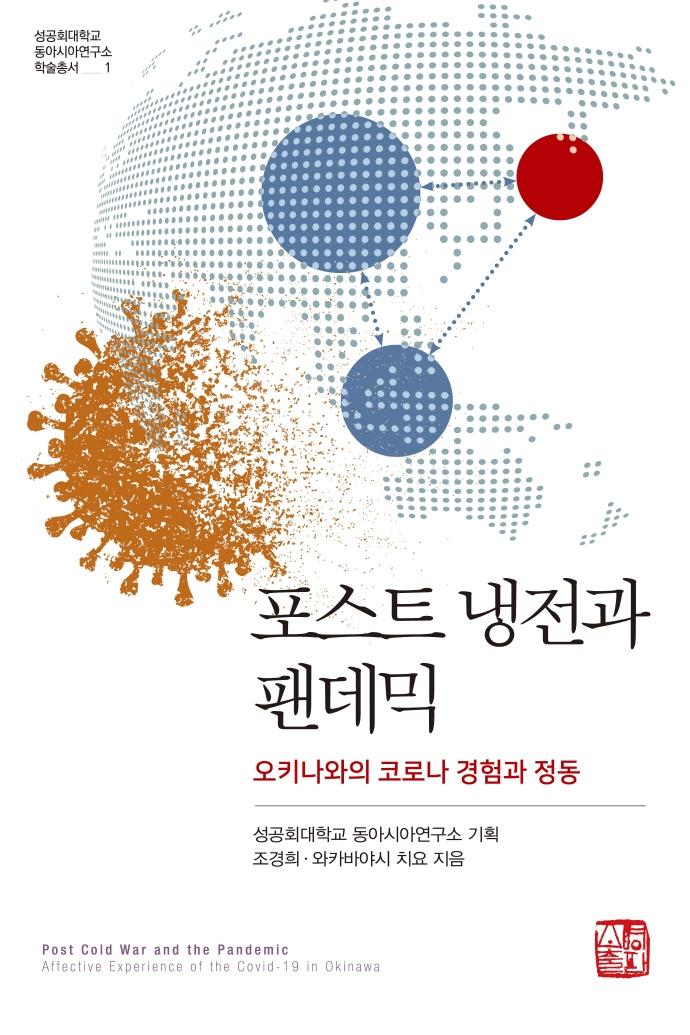 성공회대학교
동아시아연구소
학술총서 1

포스트 냉전과
팬데믹

오키나와의 코로나 경험과 정동

성공회대학교 동아시아연구소 기획
조경희 · 와카바야시 치요 지음

Post Cold War and the Pandemic
Affective Experience of the Covid-19 in Okinawa